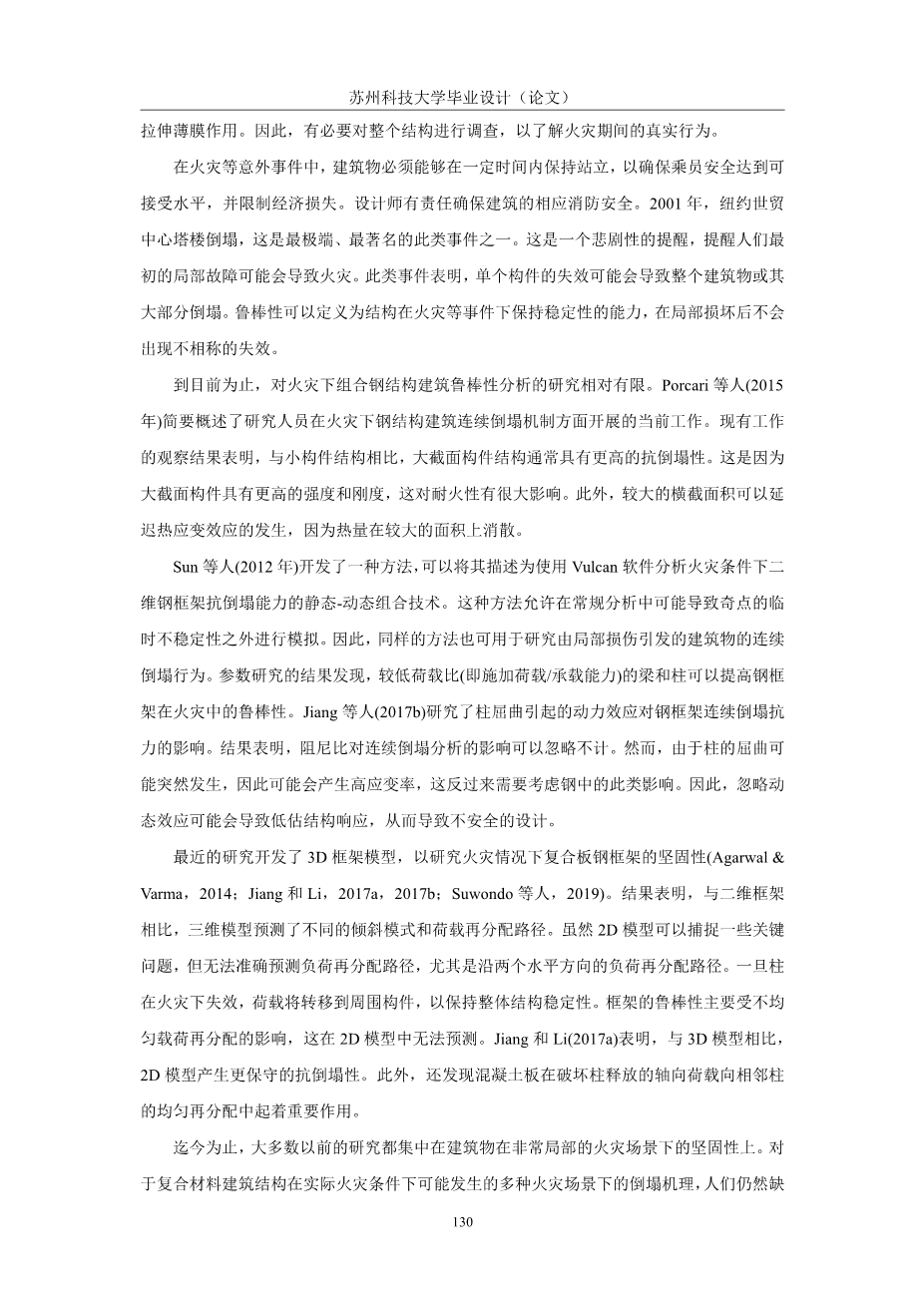 苏州科技大学毕业设计（论文）

拉伸薄膜作用。因此，有必要对整个结构进行调查，以了解火灾期间的真实行为。

在火灾等意外事件中，建筑物必须能够在一定时间内保持站立，以确保乘员安全达到可接受水平，并限制经济损失。设计师有责任确保建筑的相应消防安全。2001 年，纽约世贸中心塔楼倒塌，这是最极端、最著名的此类事件之一。这是一个悲剧性的提醒，提醒人们最初的局部故障可能会导致火灾。此类事件表明，单个构件的失效可能会导致整个建筑物或其大部分倒塌。鲁棒性可以定义为结构在火灾等事件下保持稳定性的能力，在局部损坏后不会出现不相称的失效。

到目前为止，对火灾下组合钢结构建筑鲁棒性分析的研究相对有限。Porcari 等人(2015 年)简要概述了研究人员在火灾下钢结构建筑连续倒塌机制方面开展的当前工作。现有工作的观察结果表明，与小构件结构相比，大截面构件结构通常具有更高的抗倒塌性。这是因为大截面构件具有更高的强度和刚度，这对耐火性有很大影响。此外，较大的横截面积可以延迟热应变效应的发生，因为热量在较大的面积上消散。

Sun 等人(2012 年)开发了一种方法，可以将其描述为使用 Vulcan 软件分析火灾条件下二维钢框架抗倒塌能力的静态-动态组合技术。这种方法允许在常规分析中可能导致奇点的临时不稳定性之外进行模拟。因此，同样的方法也可用于研究由局部损伤引发的建筑物的连续倒塌行为。参数研究的结果发现，较低荷载比(即施加荷载/承载能力)的梁和柱可以提高钢框架在火灾中的鲁棒性。Jiang 等人(2017b)研究了柱屈曲引起的动力效应对钢框架连续倒塌抗力的影响。结果表明，阻尼比对连续倒塌分析的影响可以忽略不计。然而，由于柱的屈曲可能突然发生，因此可能会产生高应变率，这反过来需要考虑钢中的此类影响。因此，忽略动态效应可能会导致低估结构响应，从而导致不安全的设计。

最近的研究开发了 3D 框架模型，以研究火灾情况下复合板钢框架的坚固性(Agarwal & Varma，2014；Jiang 和 Li，2017a，2017b；Suwondo 等人，2019)。结果表明，与二维框架相比，三维模型预测了不同的倾斜模式和荷载再分配路径。虽然 2D 模型可以捕捉一些关键问题，但无法准确预测负荷再分配路径，尤其是沿两个水平方向的负荷再分配路径。一旦柱在火灾下失效，荷载将转移到周围构件，以保持整体结构稳定性。框架的鲁棒性主要受不均匀载荷再分配的影响，这在 2D 模型中无法预测。Jiang 和 Li(2017a)表明，与 3D 模型相比，2D 模型产生更保守的抗倒塌性。此外，还发现混凝土板在破坏柱释放的轴向荷载向相邻柱的均匀再分配中起着重要作用。

迄今为止，大多数以前的研究都集中在建筑物在非常局部的火灾场景下的坚固性上。对于复合材料建筑结构在实际火灾条件下可能发生的多种火灾场景下的倒塌机理，人们仍然缺

130